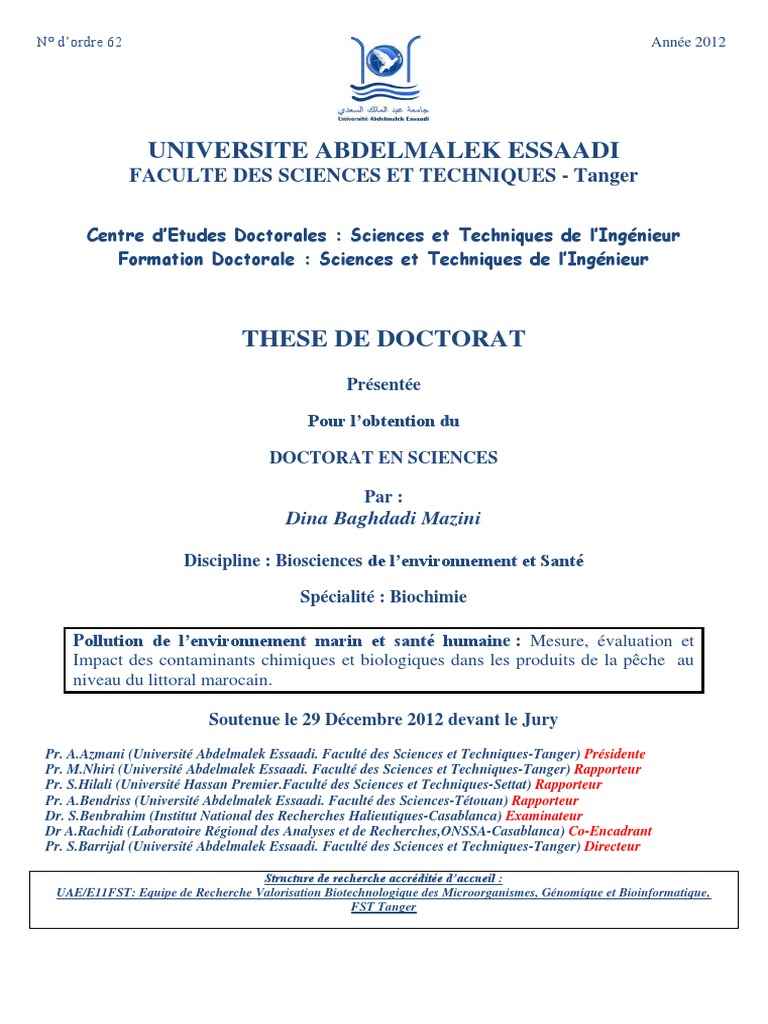 N° d'ordre 62

Année 2012

جامعة عبد المالك السعدي
Université Abdelmalek Essaadi

UNIVERSITE ABDELMALEK ESSAADI
FACULTE DES SCIENCES ET TECHNIQUES - Tanger

Centre d'Etudes Doctorales : Sciences et Techniques de l'Ingénieur
Formation Doctorale : Sciences et Techniques de l'Ingénieur

THESE DE DOCTORAT

Présentée

Pour l'obtention du

DOCTORAT EN SCIENCES

Par :
Dina Baghdadi Mazini

Discipline : Biosciences de l'environnement et Santé

Spécialité : Biochimie

Pollution de l'environnement marin et santé humaine : Mesure, évaluation et Impact des contaminants chimiques et biologiques dans les produits de la pêche au niveau du littoral marocain.

Soutenue le 29 Décembre 2012 devant le Jury

Pr. A.Azmani (Université Abdelmalek Essaadi. Faculté des Sciences et Techniques-Tanger) Présidente
Pr. M.Nhiri (Université Abdelmalek Essaadi. Faculté des Sciences et Techniques-Tanger) Rapporteur
Pr. S.Hilali (Université Hassan Premier.Faculté des Sciences et Techniques-Settat) Rapporteur
Pr. A.Bendriss (Université Abdelmalek Essaadi. Faculté des Sciences-Tétouan) Rapporteur
Dr. S.Benbrahim (Institut National des Recherches Halieutiques-Casablanca) Examinateur
Dr A.Rachidi (Laboratoire Régional des Analyses et de Recherches,ONSSA-Casablanca) Co-Encadrant
Pr. S.Barrijal (Université Abdelmalek Essaadi. Faculté des Sciences et Techniques-Tanger) Directeur

Structure de recherche accréditée d'accueil :
UAE/E11FST: Equipe de Recherche Valorisation Biotechnologique des Microorganismes, Génomique et Bioinformatique, FST Tanger